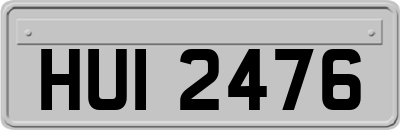 HUI 2476